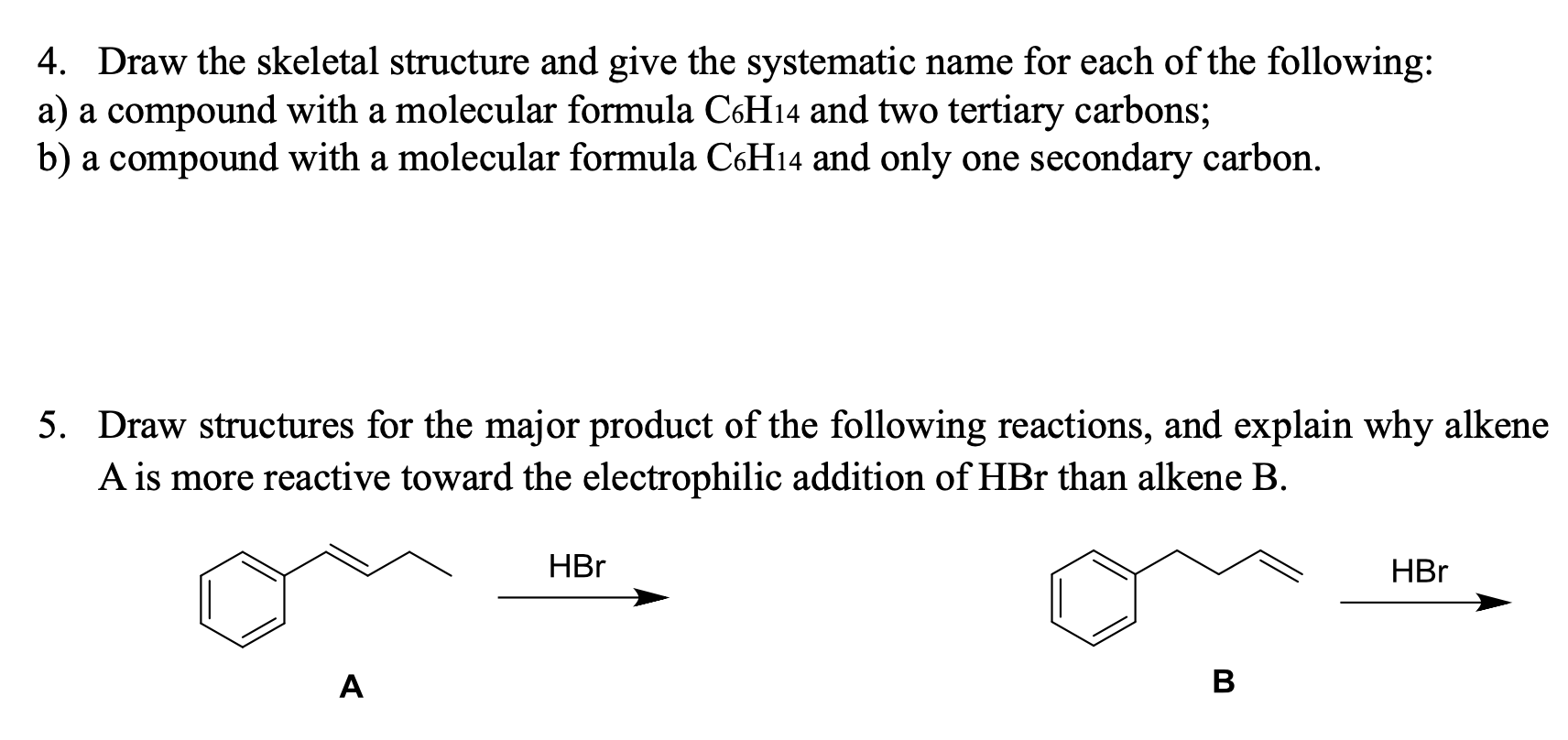 4. Draw the skeletal structure and give the systematic name for each of the following:
a) a compound with a molecular formula $C_6H_{14}$ and two tertiary carbons;
b) a compound with a molecular formula $C_6H_{14}$ and only one secondary carbon.

5. Draw structures for the major product of the following reactions, and explain why alkene A is more reactive toward the electrophilic addition of HBr than alkene B.

HBr

A

HBr

B